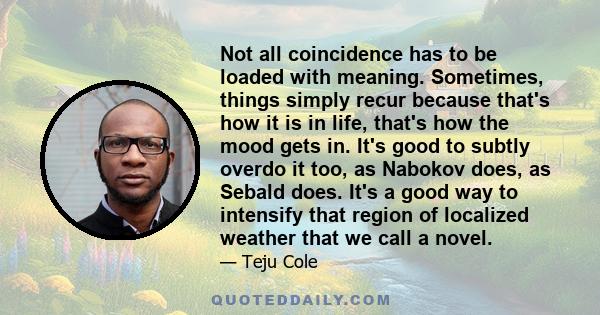 Not all coincidence has to be loaded with meaning. Sometimes, things simply recur because that's how it is in life, that's how the mood gets in. It's good to subtly overdo it too, as Nabokov does, as Sebald does. It's a good way to intensify that region of localized weather that we call a novel.

— Teju Cole

QUOTEDDAILY.COM